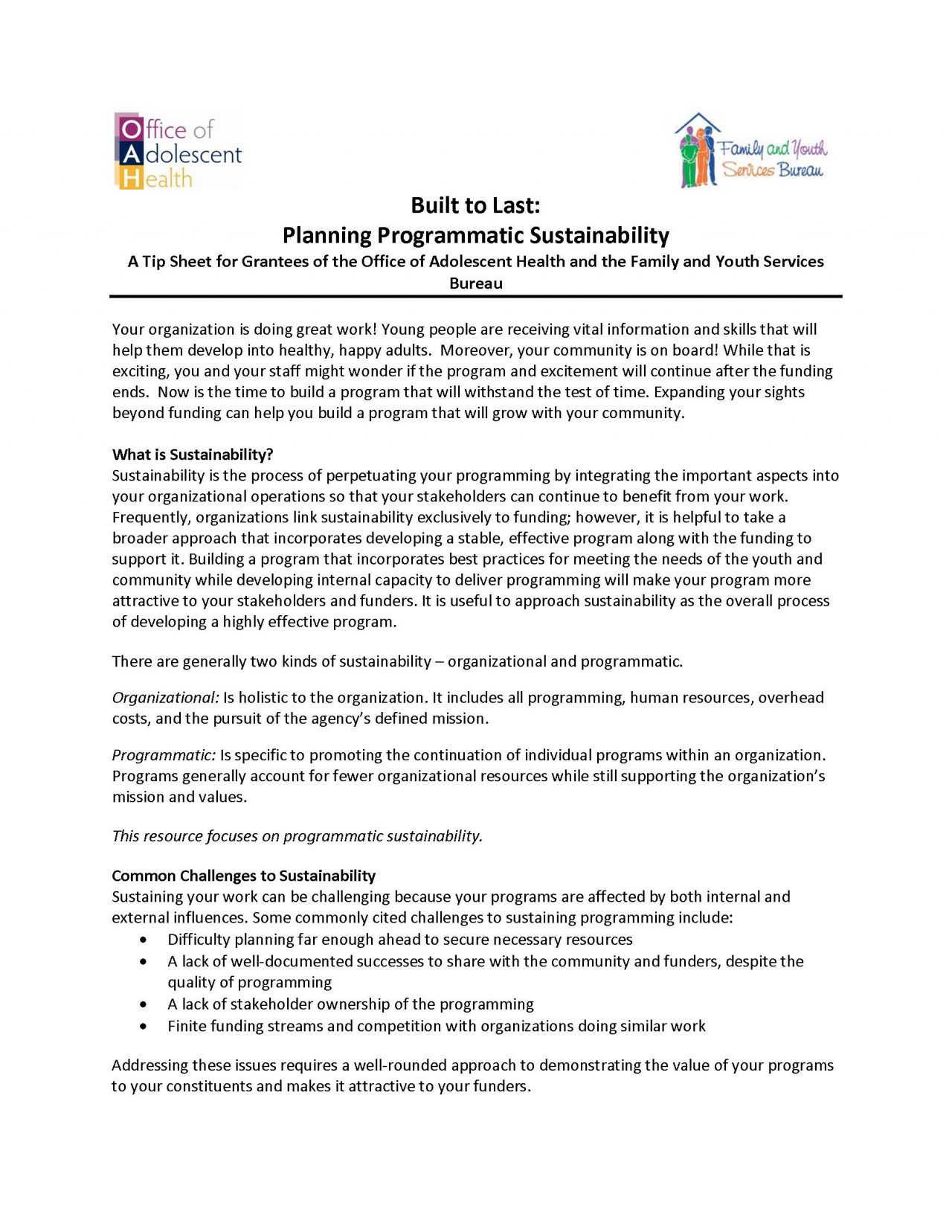 Office of Adolescent Health

Family and Youth Services Bureau

Built to Last:
Planning Programmatic Sustainability

A Tip Sheet for Grantees of the Office of Adolescent Health and the Family and Youth Services Bureau

Your organization is doing great work! Young people are receiving vital information and skills that will help them develop into healthy, happy adults. Moreover, your community is on board! While that is exciting, you and your staff might wonder if the program and excitement will continue after the funding ends. Now is the time to build a program that will withstand the test of time. Expanding your sights beyond funding can help you build a program that will grow with your community.

What is Sustainability?
Sustainability is the process of perpetuating your programming by integrating the important aspects into your organizational operations so that your stakeholders can continue to benefit from your work. Frequently, organizations link sustainability exclusively to funding; however, it is helpful to take a broader approach that incorporates developing a stable, effective program along with the funding to support it. Building a program that incorporates best practices for meeting the needs of the youth and community while developing internal capacity to deliver programming will make your program more attractive to your stakeholders and funders. It is useful to approach sustainability as the overall process of developing a highly effective program.

There are generally two kinds of sustainability – organizational and programmatic.

Organizational: Is holistic to the organization. It includes all programming, human resources, overhead costs, and the pursuit of the agency's defined mission.

Programmatic: Is specific to promoting the continuation of individual programs within an organization. Programs generally account for fewer organizational resources while still supporting the organization's mission and values.

This resource focuses on programmatic sustainability.

Common Challenges to Sustainability
Sustaining your work can be challenging because your programs are affected by both internal and external influences. Some commonly cited challenges to sustaining programming include:
• Difficulty planning far enough ahead to secure necessary resources
• A lack of well-documented successes to share with the community and funders, despite the quality of programming
• A lack of stakeholder ownership of the programming
• Finite funding streams and competition with organizations doing similar work

Addressing these issues requires a well-rounded approach to demonstrating the value of your programs to your constituents and makes it attractive to your funders.